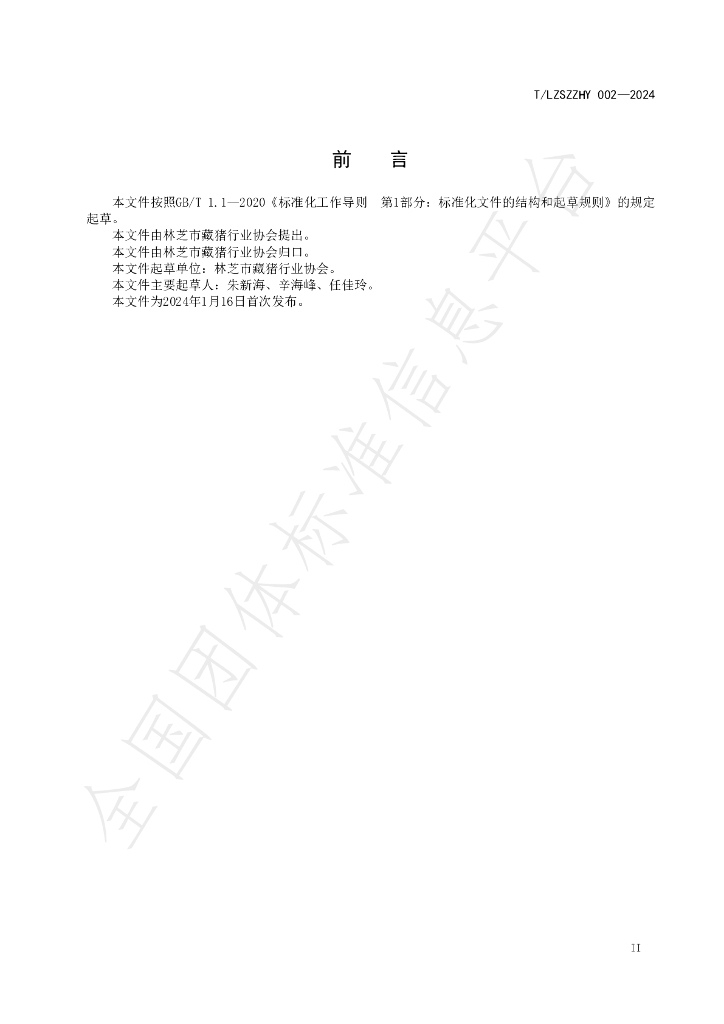 T/LZSZZHY 002—2024

前 言

本文件按照GB/T 1.1—2020《标准化工作导则 第1部分：标准化文件的结构和起草规则》的规定起草。

本文件由林芝市藏猪行业协会提出。

本文件由林芝市藏猪行业协会归口。

本文件起草单位：林芝市藏猪行业协会。

本文件主要起草人：朱新海、辛海峰、任佳玲。

本文件为2024年1月16日首次发布。

II

全国团体标准信息平台